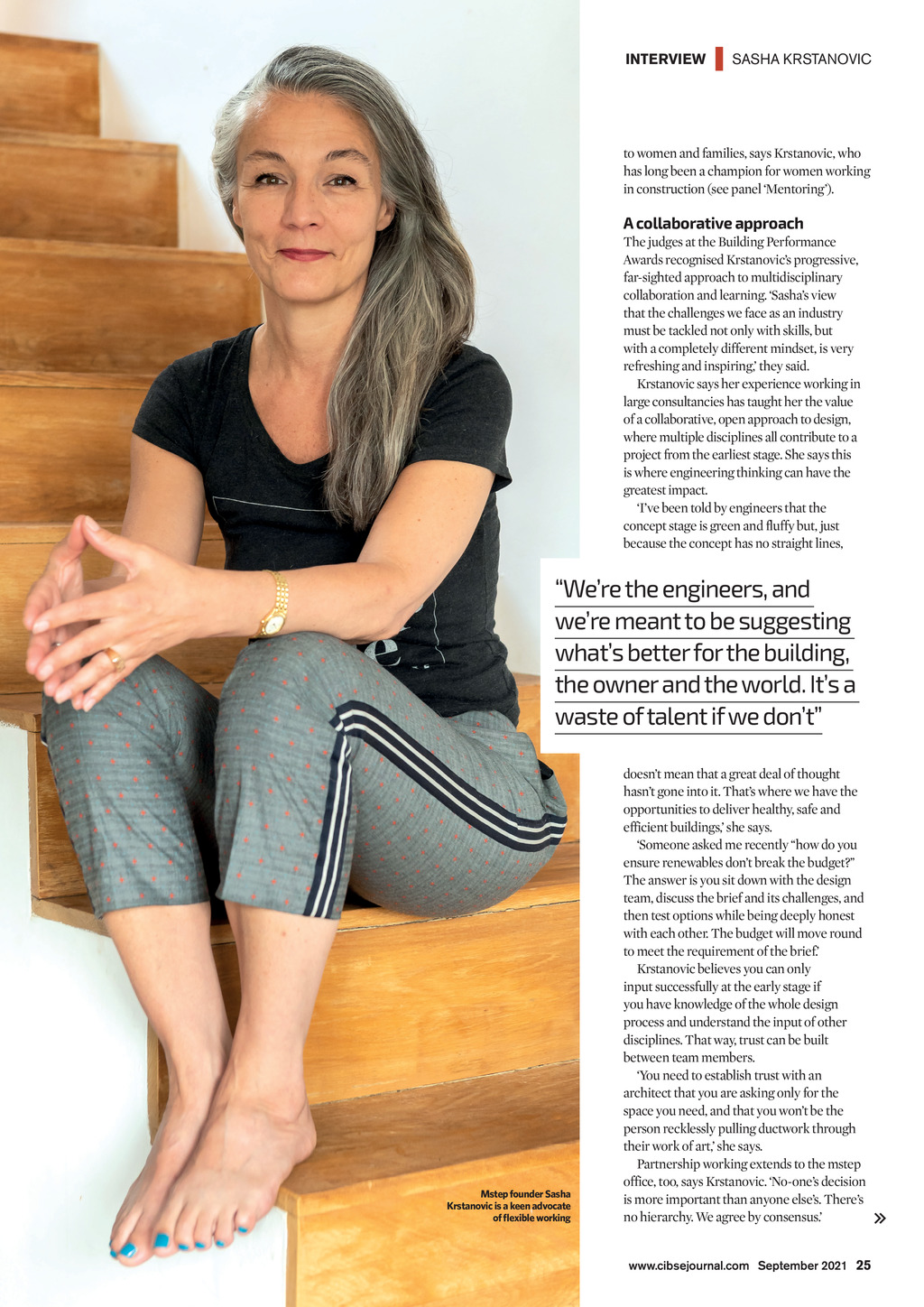 INTERVIEW SASHA KRSTANOVIC

to women and families, says Krstanovic, who has long been a champion for women working in construction (see panel 'Mentoring').

A collaborative approach

The judges at the Building Performance Awards recognised Krstanovic's progressive, far-sighted approach to multidisciplinary collaboration and learning. 'Sasha's view that the challenges we face as an industry must be tackled not only with skills, but with a completely different mindset, is very refreshing and inspiring,' they said.

Krstanovic says her experience working in large consultancies has taught her the value of a collaborative, open approach to design, where multiple disciplines all contribute to a project from the earliest stage. She says this is where engineering thinking can have the greatest impact.

'I've been told by engineers that the concept stage is green and fluffy but, just because the concept has no straight lines,

"We're the engineers, and we're meant to be suggesting what's better for the building, the owner and the world. It's a waste of talent if we don't"

doesn't mean that a great deal of thought hasn't gone into it. That's where we have the opportunities to deliver healthy, safe and efficient buildings,' she says.

'Someone asked me recently "how do you ensure renewables don't break the budget?" The answer is you sit down with the design team, discuss the brief and its challenges, and then test options while being deeply honest with each other. The budget will move round to meet the requirement of the brief.'

Krstanovic believes you can only input successfully at the early stage if you have knowledge of the whole design process and understand the input of other disciplines. That way, trust can be built between team members.

'You need to establish trust with an architect that you are asking only for the space you need, and that you won't be the person recklessly pulling ductwork through their work of art,' she says.

Partnership working extends to the mstep office, too, says Krstanovic. 'No-one's decision is more important than anyone else's. There's no hierarchy. We agree by consensus.' »

Mstep founder Sasha Krstanovic is a keen advocate of flexible working

www.cibsejournal.com September 2021 25